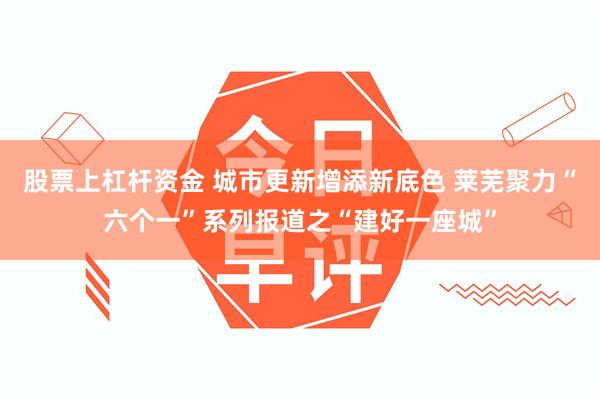 今日早评

股票上杠杆资金 城市更新增添新底色 莱芜聚力“六个一”系列报道之“建好一座城”